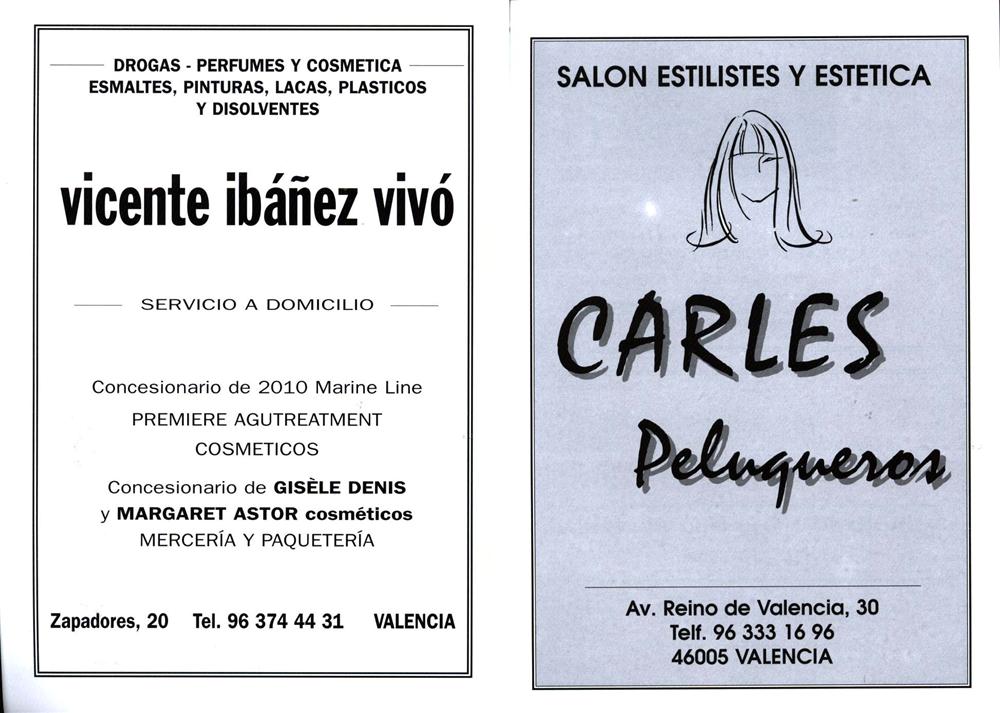 DROGAS - PERFUMES Y COSMETICA
ESMALTES, PINTURAS, LACAS, PLASTICOS
Y DISOLVENTES

vicente ibáñez vivó

SERVICIO A DOMICILIO

Concesionario de 2010 Marine Line
PREMIERE AGUTREATMENT
COSMETICOS

Concesionario de GISÈLE DENIS
y MARGARET ASTOR cosméticos
MERCERÍA Y PAQUETERÍA

Zapadores, 20   Tel. 96 374 44 31   VALENCIA

SALON ESTILISTES Y ESTETICA

CARLES
Peluqueros

Av. Reino de Valencia, 30
Telf. 96 333 16 96
46005 VALENCIA